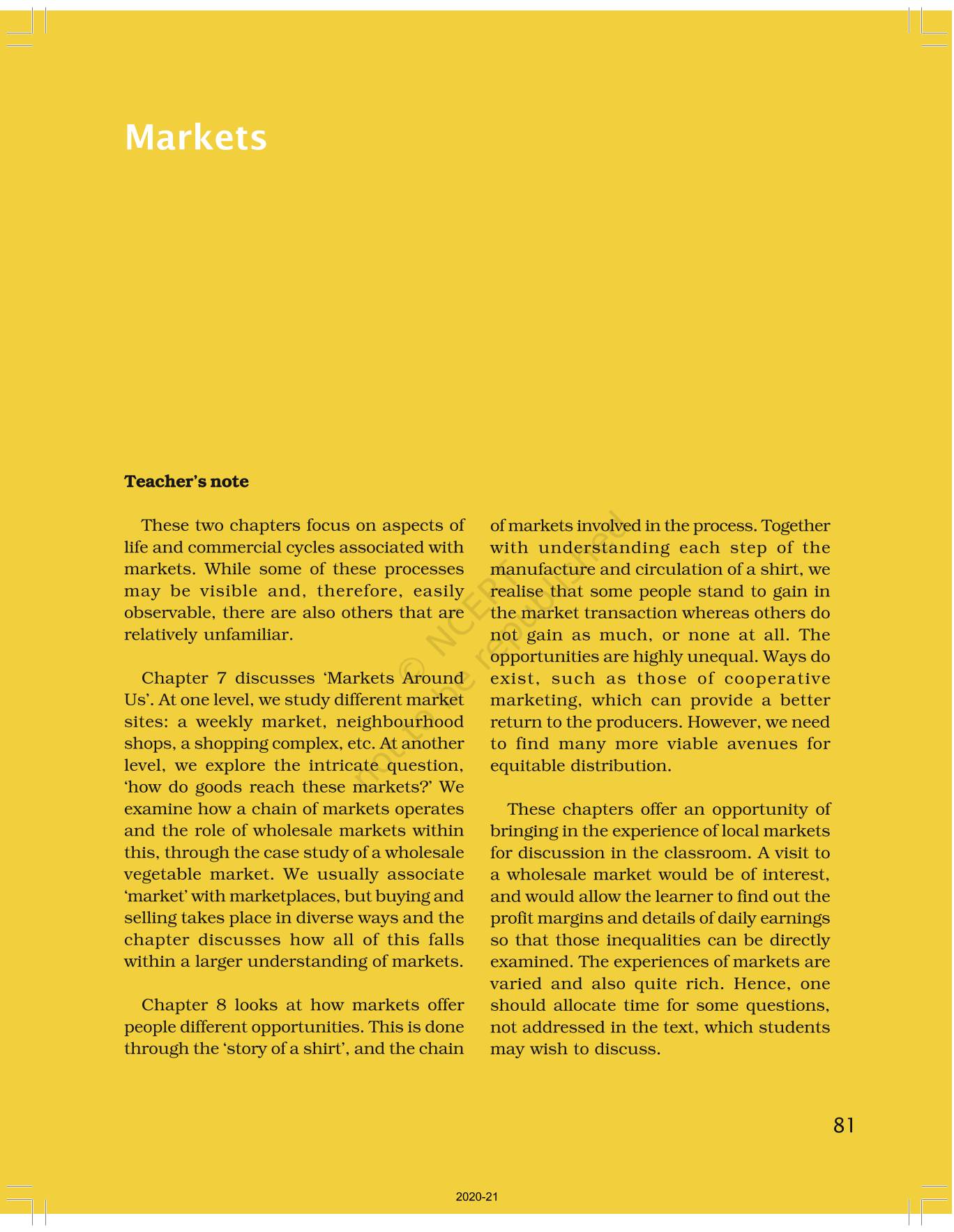 Markets

Teacher's note

These two chapters focus on aspects of life and commercial cycles associated with markets. While some of these processes may be visible and, therefore, easily observable, there are also others that are relatively unfamiliar.

Chapter 7 discusses 'Markets Around Us'. At one level, we study different market sites: a weekly market, neighbourhood shops, a shopping complex, etc. At another level, we explore the intricate question, 'how do goods reach these markets?' We examine how a chain of markets operates and the role of wholesale markets within this, through the case study of a wholesale vegetable market. We usually associate 'market' with marketplaces, but buying and selling takes place in diverse ways and the chapter discusses how all of this falls within a larger understanding of markets.

Chapter 8 looks at how markets offer people different opportunities. This is done through the 'story of a shirt', and the chain of markets involved in the process. Together with understanding each step of the manufacture and circulation of a shirt, we realise that some people stand to gain in the market transaction whereas others do not gain as much, or none at all. The opportunities are highly unequal. Ways do exist, such as those of cooperative marketing, which can provide a better return to the producers. However, we need to find many more viable avenues for equitable distribution.

These chapters offer an opportunity of bringing in the experience of local markets for discussion in the classroom. A visit to a wholesale market would be of interest, and would allow the learner to find out the profit margins and details of daily earnings so that those inequalities can be directly examined. The experiences of markets are varied and also quite rich. Hence, one should allocate time for some questions, not addressed in the text, which students may wish to discuss.

© NCERT not to be republished

81

2020-21